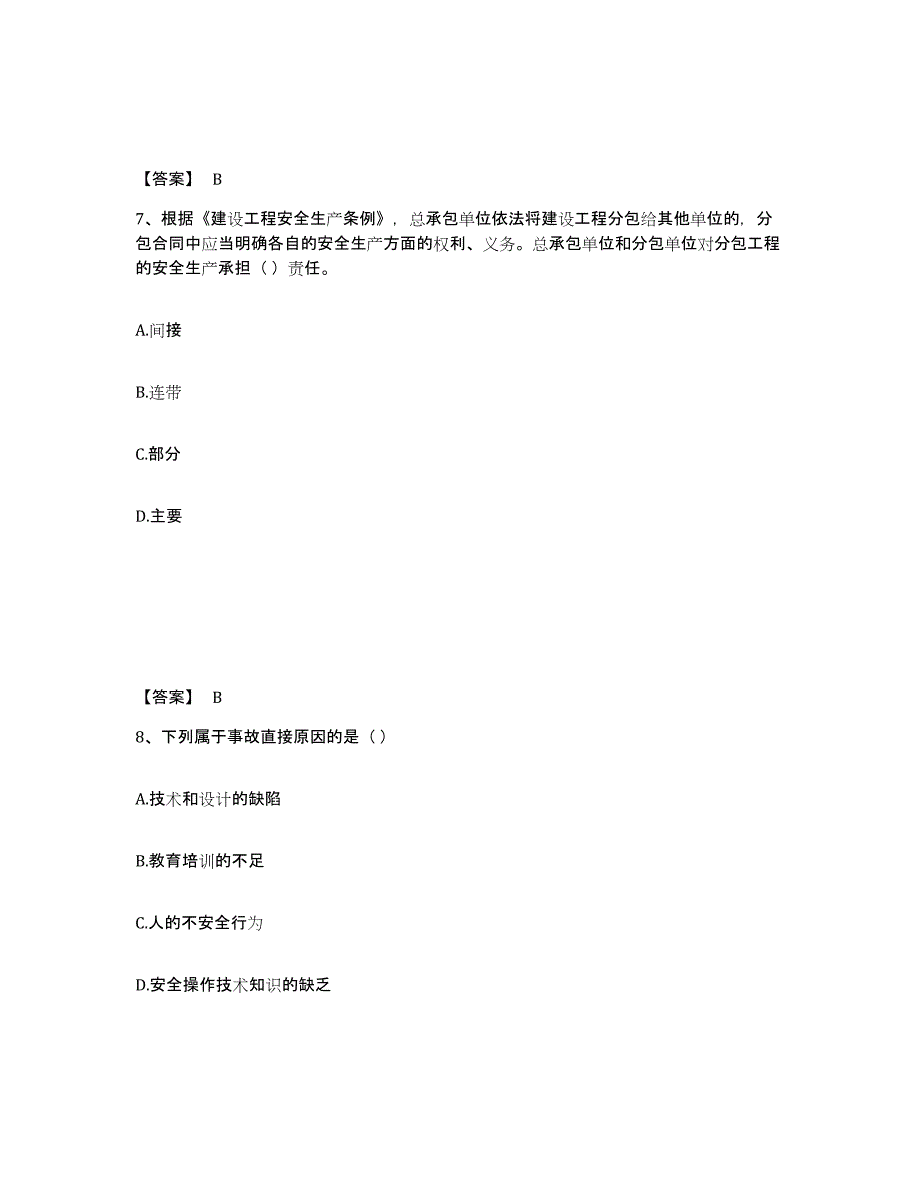 【答案】 B

7、根据《建设工程安全生产条例》，总承包单位依法将建设工程分包给其他单位的，分包合同中应当明确各自的安全生产方面的权利、义务。总承包单位和分包单位对分包工程的安全生产承担（ ）责任。

A.间接

B.连带

C.部分

D.主要

【答案】 B

8、下列属于事故直接原因的是（ ）

A.技术和设计的缺陷

B.教育培训的不足

C.人的不安全行为

D.安全操作技术知识的缺乏